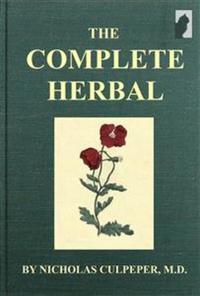 THE
COMPLETE
HERBAL

BY NICHOLAS CULPEPER, M.D.